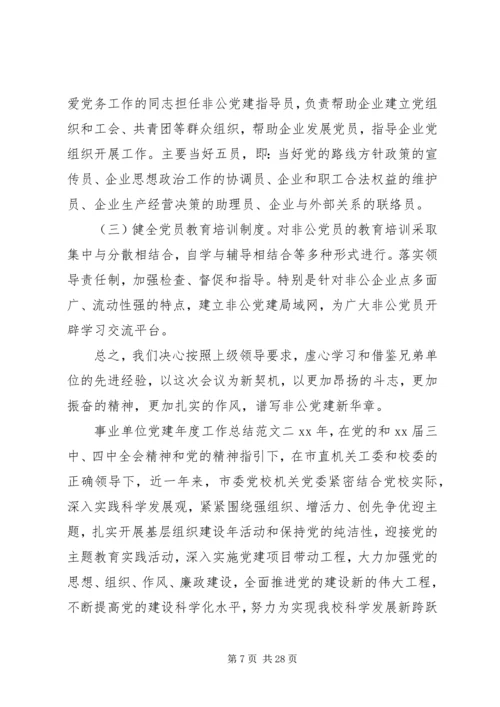 爱党务工作的同志担任非公党建指导员，负责帮助企业建立党组织和工会、共青团等群众组织，帮助企业发展党员，指导企业党组织开展工作。主要当好五员，即：当好党的路线方针政策的宣传员、企业思想政治工作的协调员、企业和职工合法权益的维护员、企业生产经营决策的助理员、企业与外部关系的联络员。

（三）健全党员教育培训制度。对非公党员的教育培训采取集中与分散相结合，自学与辅导相结合等多种形式进行。落实领导责任制，加强检查、督促和指导。特别是针对非公企业点多面广、流动性强的特点，建立非公党建局域网，为广大非公党员开辟学习交流平台。

总之，我们决心按照上级领导要求，虚心学习和借鉴兄弟单位的先进经验，以这次会议为新契机，以更加昂扬的斗志，更加振奋的精神，更加扎实的作风，谱写非公党建新华章。

事业单位党建年度工作总结范文二 xx 年，在党的和 xx 届三中、四中全会精神和党的精神指引下，在市直机关工委和校委的正确领导下，近一年来，市委党校机关党委紧密结合党校实际，深入实践科学发展观，紧紧围绕强组织、增活力、创先争优迎主题，扎实开展基层组织建设年活动和保持党的纯洁性，迎接党的主题教育实践活动，深入实施党建项目带动工程，大力加强党的思想、组织、作风、廉政建设，全面推进党的建设新的伟大工程，不断提高党的建设科学化水平，努力为实现我校科学发展新跨跃

第 7 页 共 28 页